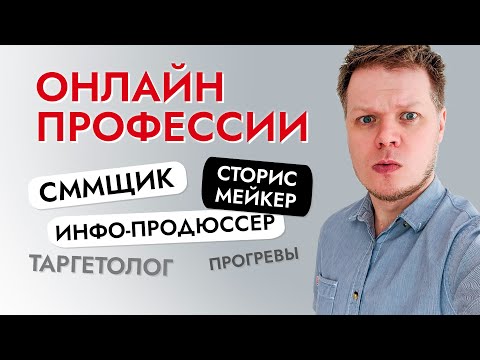 ОНЛАЙН ПРОФЕССИИ

СММЩИК

СТОРИС МЕЙКЕР

ИНФО-ПРОДЮССЕР

ТАРГЕТОЛОГ

ПРОГРЕВЫ